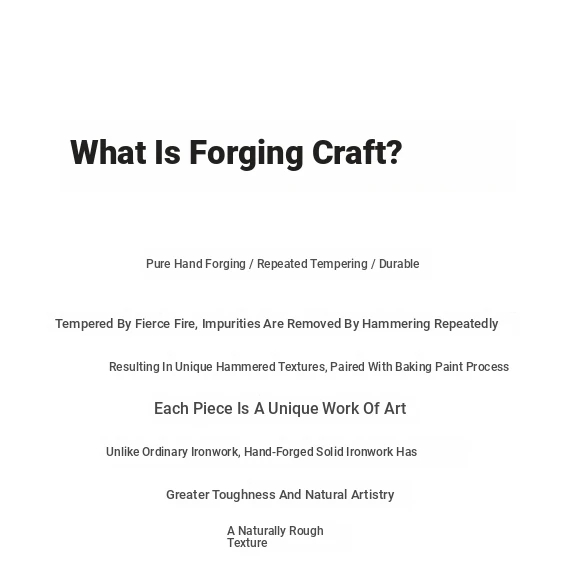 What Is Forging Craft?

Pure Hand Forging / Repeated Tempering / Durable

Tempered By Fierce Fire, Impurities Are Removed By Hammering Repeatedly

Resulting In Unique Hammered Textures, Paired With Baking Paint Process

Each Piece Is A Unique Work Of Art

Unlike Ordinary Ironwork, Hand-Forged Solid Ironwork Has

Greater Toughness And Natural Artistry

A Naturally Rough Texture